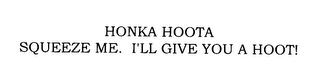 HONKA HOOTA
SQUEEZE ME.  I'LL GIVE YOU A HOOT!